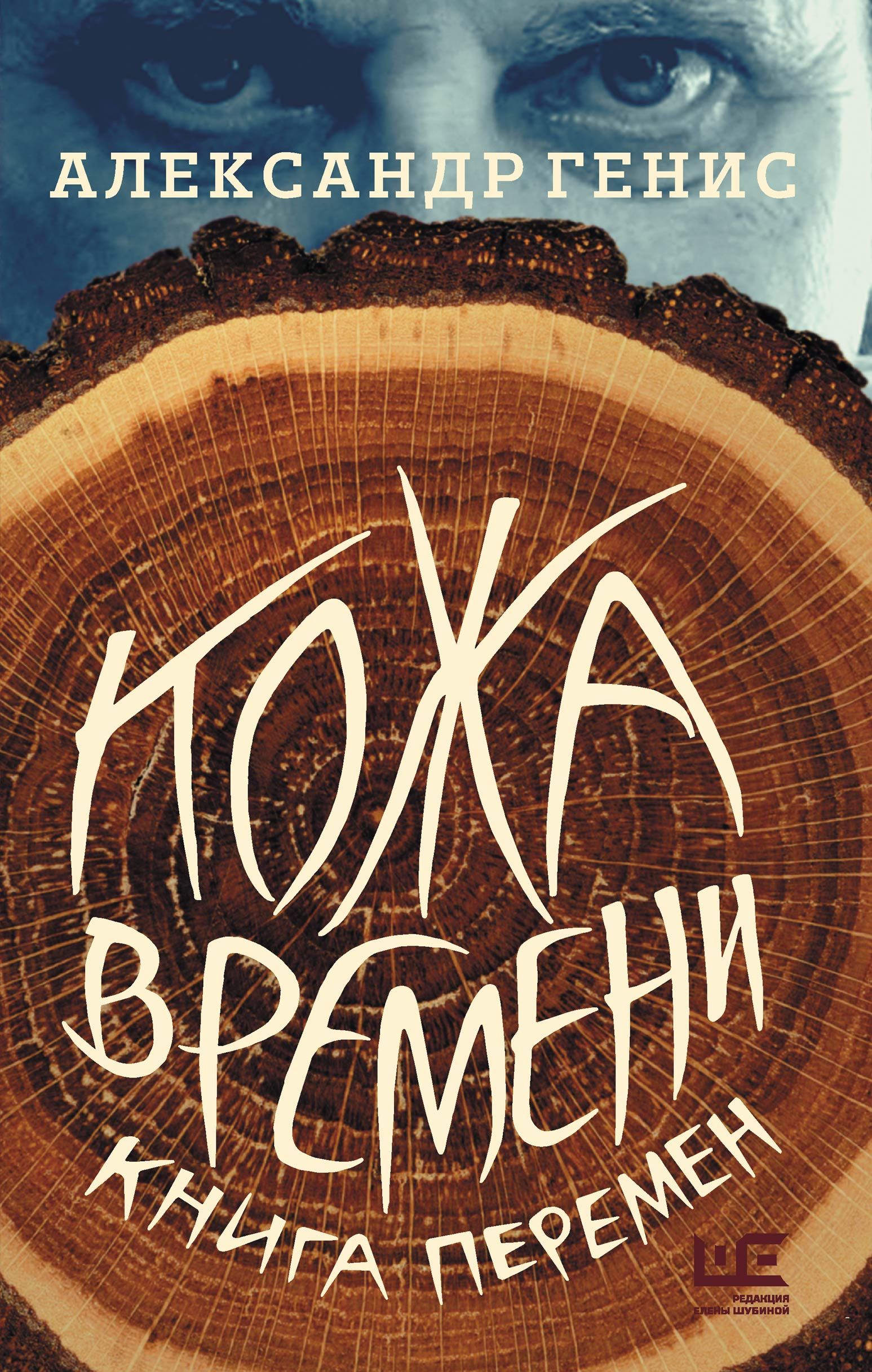 АЛЕКСАНДР ГЕНИС

КОЖА ВРЕМЕНИ

КНИГА ПЕРЕМЕН

РЕДАКЦИЯ ЕЛЕНЫ ШУБИНОЙ